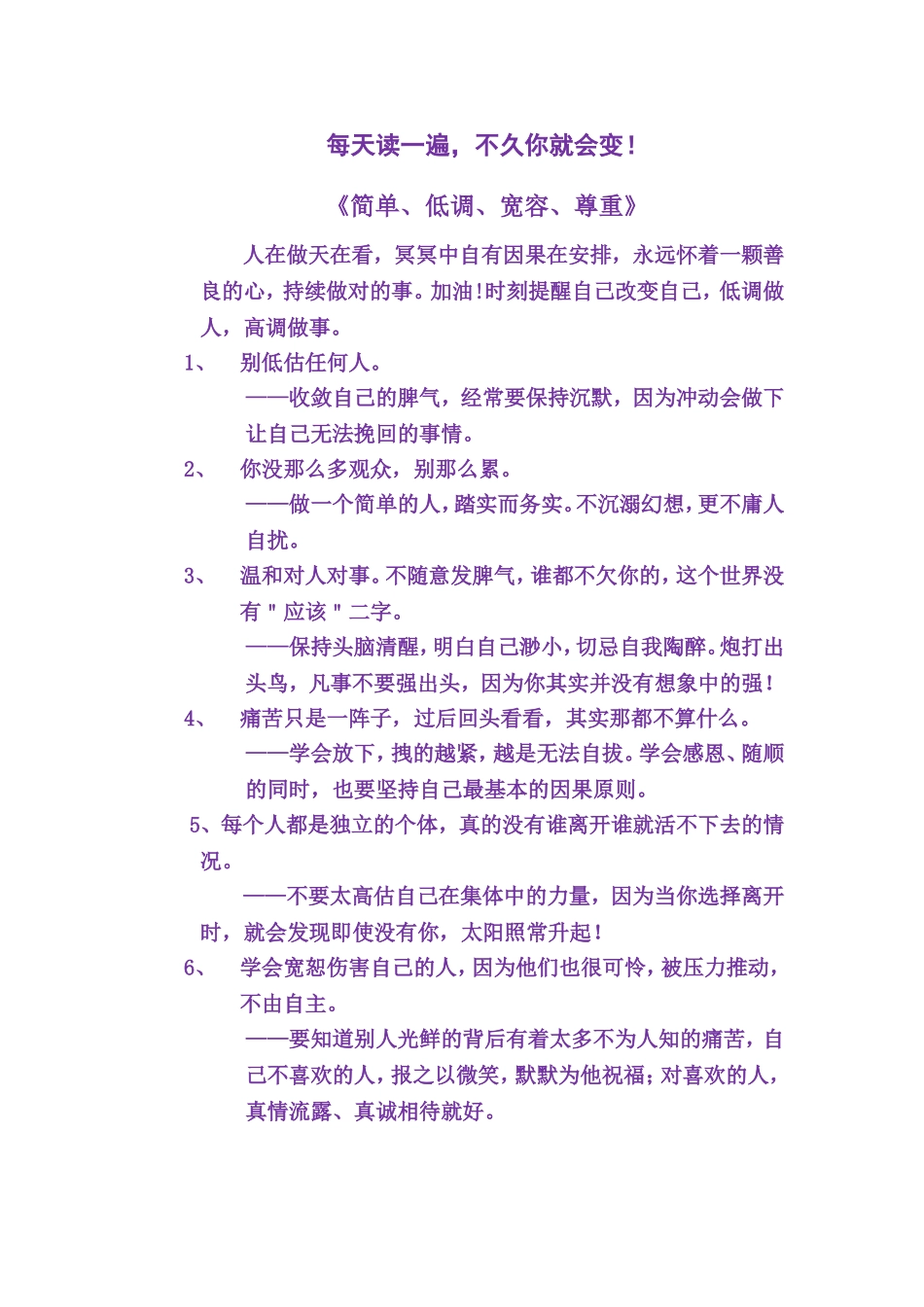 每天读一遍，不久你就会变！

《简单、低调、宽容、尊重》

人在做天在看，冥冥中自有因果在安排，永远怀着一颗善良的心，持续做对的事。加油!时刻提醒自己改变自己，低调做人，高调做事。

1、 别低估任何人。

——收敛自己的脾气，经常要保持沉默，因为冲动会做下让自己无法挽回的事情。

2、 你没那么多观众，别那么累。

——做一个简单的人，踏实而务实。不沉溺幻想，更不庸人自扰。

3、 温和对人对事。不随意发脾气，谁都不欠你的，这个世界没有＂应该＂二字。

——保持头脑清醒，明白自己渺小，切忌自我陶醉。炮打出头鸟，凡事不要强出头，因为你其实并没有想象中的强！

4、 痛苦只是一阵子，过后回头看看，其实那都不算什么。

——学会放下，拽的越紧，越是无法自拔。学会感恩、随顺的同时，也要坚持自己最基本的因果原则。

5、每个人都是独立的个体，真的没有谁离开谁就活不下去的情况。

——不要太高估自己在集体中的力量，因为当你选择离开时，就会发现即使没有你，太阳照常升起！

6、 学会宽恕伤害自己的人，因为他们也很可怜，被压力推动，不由自主。

——要知道别人光鲜的背后有着太多不为人知的痛苦，自己不喜欢的人，报之以微笑，默默为他祝福；对喜欢的人，真情流露、真诚相待就好。